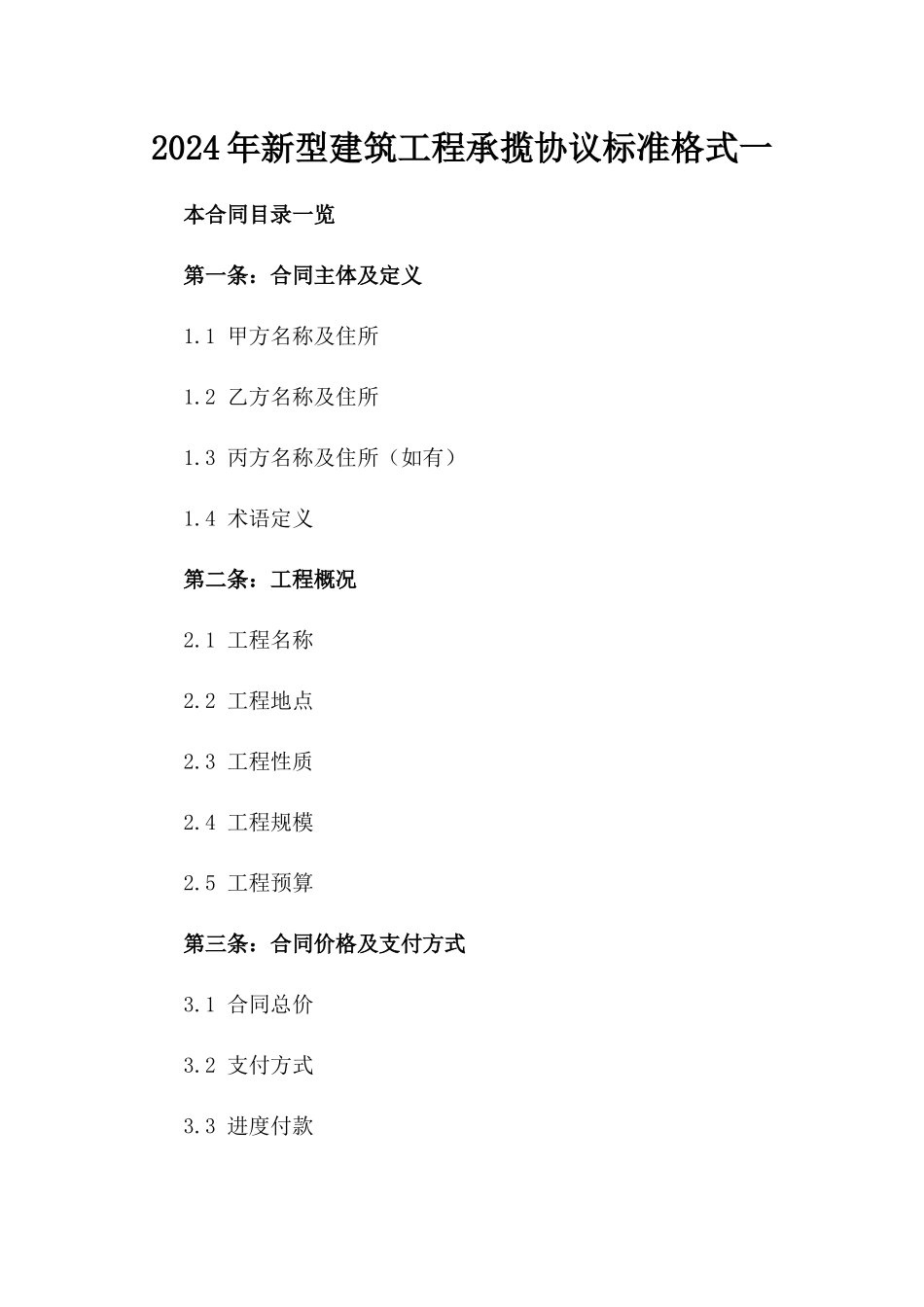 2024年新型建筑工程承揽协议标准格式一

本合同目录一览

第一条：合同主体及定义

1.1 甲方名称及住所

1.2 乙方名称及住所

1.3 丙方名称及住所（如有）

1.4 术语定义

第二条：工程概况

2.1 工程名称

2.2 工程地点

2.3 工程性质

2.4 工程规模

2.5 工程预算

第三条：合同价格及支付方式

3.1 合同总价

3.2 支付方式

3.3 进度付款